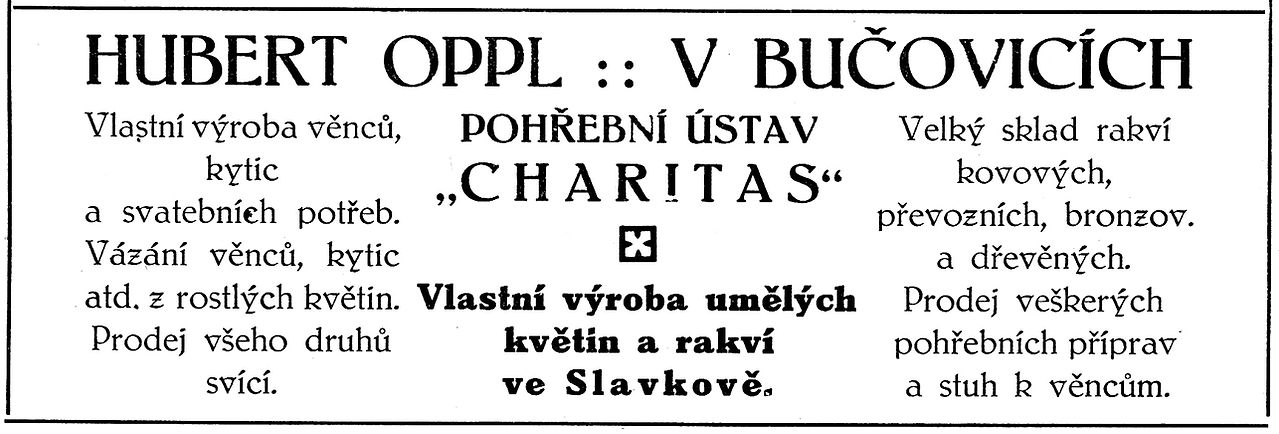 HUBERT OPPL :: V BUČOVICÍCH

Vlastní výroba věnců, kytic a svatebních potřeb. Vázání věnců, kytic atd. z rostlých květin. Prodej všeho druhů svící.

POHŘEBNÍ ÚSTAV
„CHARITAS“

Vlastní výroba umělých květin a rakví ve Slavkově.

Velký sklad rakví kovových, převozních, bronzov. a dřevěných. Prodej veškerých pohřebních příprav a stuh k věncům.